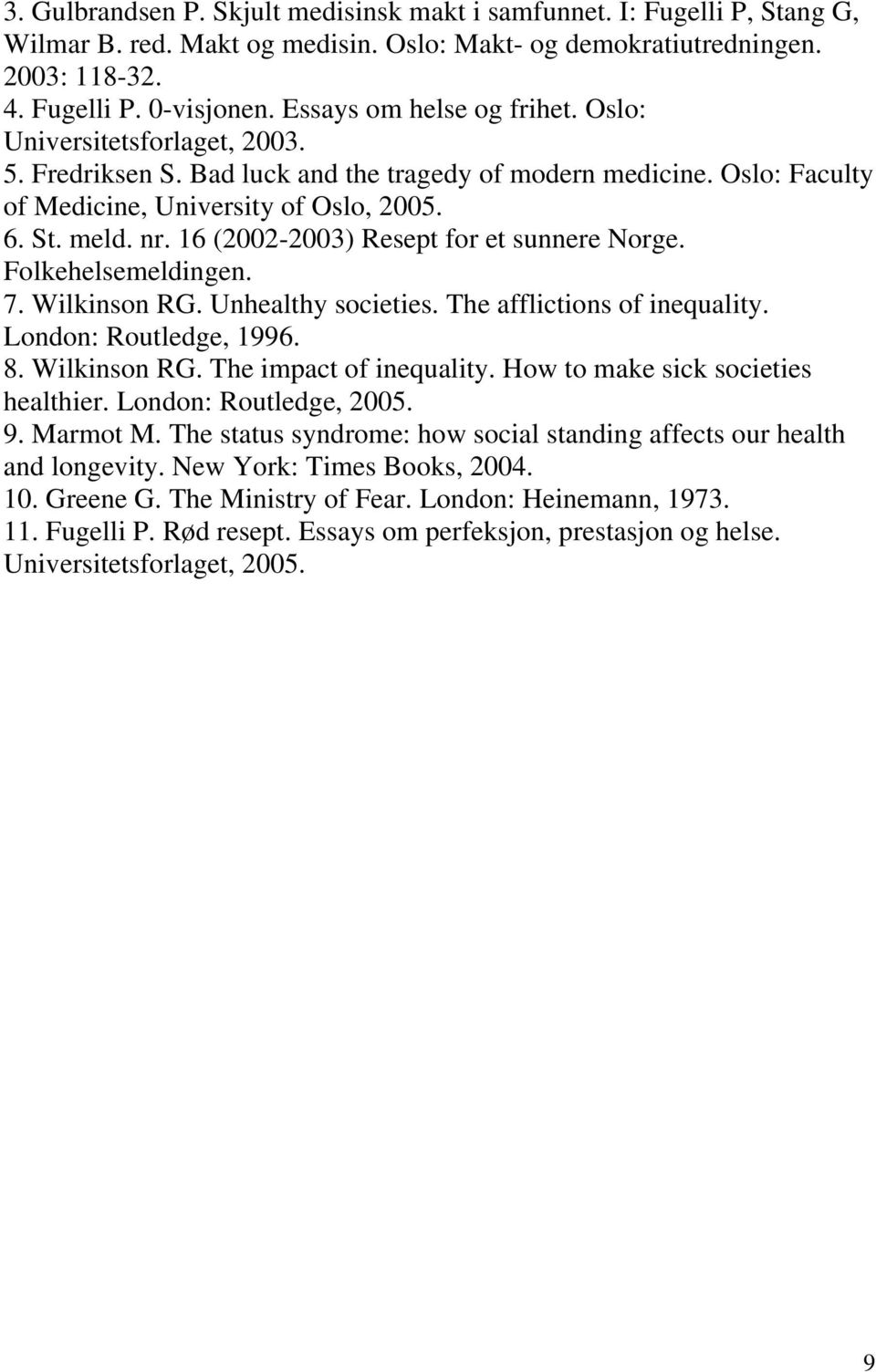 3. Gulbrandsen P. Skjult medisinsk makt i samfunnet. I: Fugelli P, Stang G, Wilmar B. red. Makt og medisin. Oslo: Makt- og demokratiutredningen. 2003: 118-32.
4. Fugelli P. 0-visjonen. Essays om helse og frihet. Oslo: Universitetsforlaget, 2003.
5. Fredriksen S. Bad luck and the tragedy of modern medicine. Oslo: Faculty of Medicine, University of Oslo, 2005.
6. St. meld. nr. 16 (2002-2003) Resept for et sunnere Norge. Folkehelsemeldingen.
7. Wilkinson RG. Unhealthy societies. The afflictions of inequality. London: Routledge, 1996.
8. Wilkinson RG. The impact of inequality. How to make sick societies healthier. London: Routledge, 2005.
9. Marmot M. The status syndrome: how social standing affects our health and longevity. New York: Times Books, 2004.
10. Greene G. The Ministry of Fear. London: Heinemann, 1973.
11. Fugelli P. Rød resept. Essays om perfeksjon, prestasjon og helse. Universitetsforlaget, 2005.

9